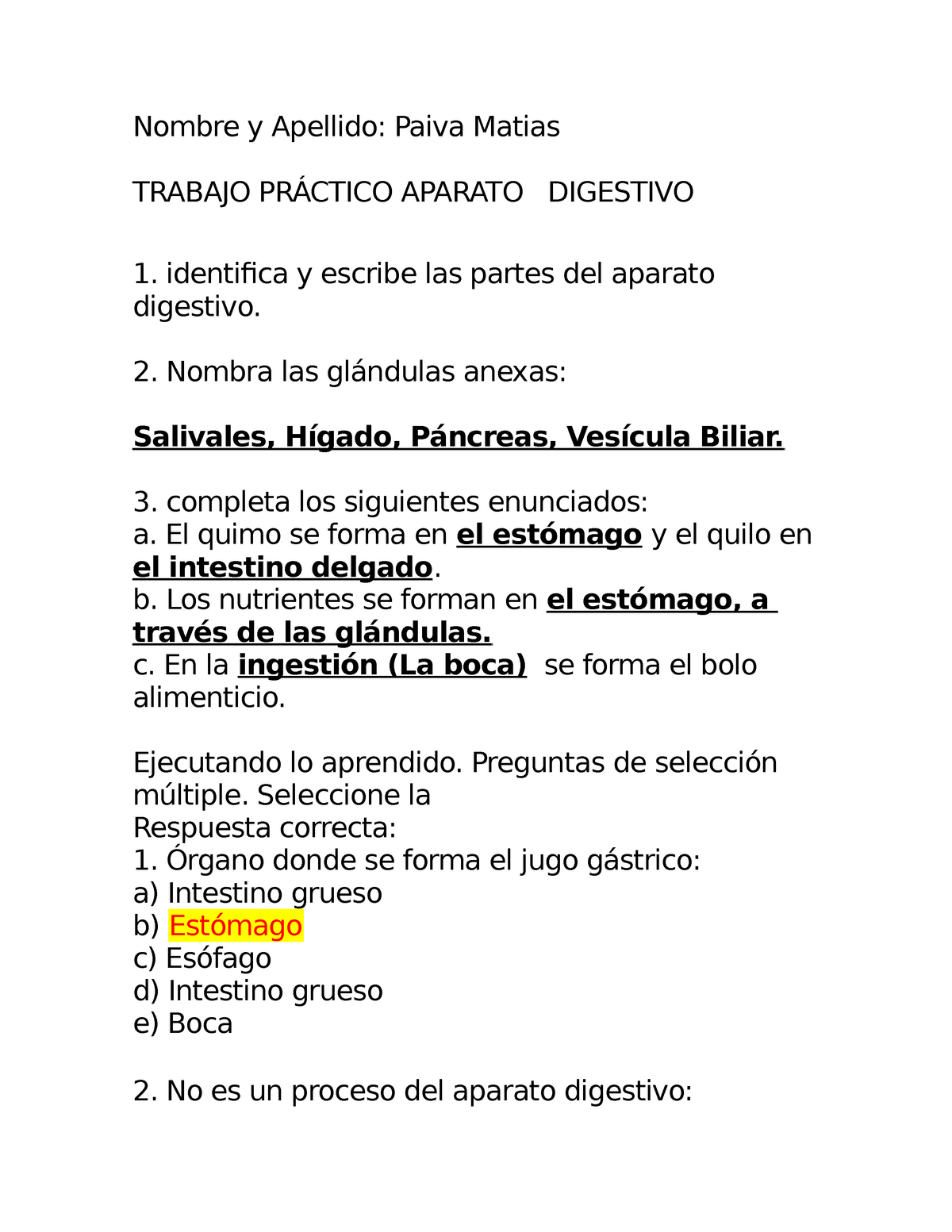 Nombre y Apellido: Paiva Matias

TRABAJO PRÁCTICO APARATO DIGESTIVO

1. identifica y escribe las partes del aparato digestivo.

2. Nombra las glándulas anexas:

Salivales, Hígado, Páncreas, Vesícula Biliar.

3. completa los siguientes enunciados:
a. El quimo se forma en el estómago y el quilo en el intestino delgado.
b. Los nutrientes se forman en el estómago, a través de las glándulas.
c. En la ingestión (La boca) se forma el bolo alimenticio.

Ejecutando lo aprendido. Preguntas de selección múltiple. Seleccione la
Respuesta correcta:
1. Órgano donde se forma el jugo gástrico:
a) Intestino grueso
b) Estómago
c) Esófago
d) Intestino grueso
e) Boca

2. No es un proceso del aparato digestivo: